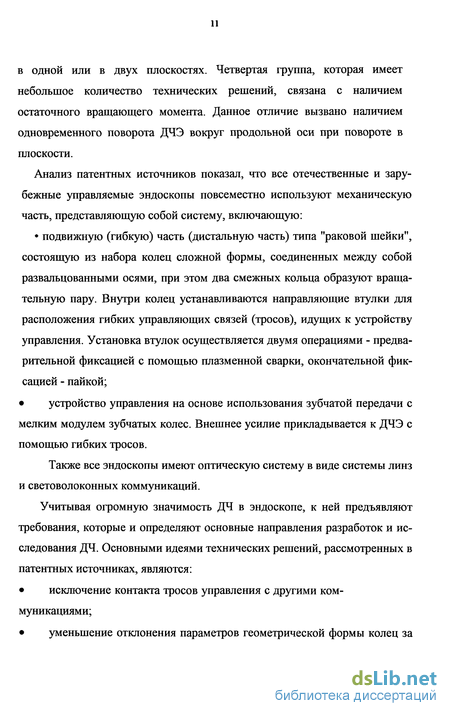 11

в одной или в двух плоскостях. Четвертая группа, которая имеет небольшое количество технических решений, связана с наличием остаточного вращающего момента. Данное отличие вызвано наличием одновременного поворота ДЧЭ вокруг продольной оси при повороте в плоскости.

Анализ патентных источников показал, что все отечественные и зарубежные управляемые эндоскопы повсеместно используют механическую часть, представляющую собой систему, включающую:

• подвижную (гибкую) часть (дистальную часть) типа "раковой шейки", состоящую из набора колец сложной формы, соединенных между собой развальцованными осями, при этом два смежных кольца образуют вращательную пару. Внутри колец устанавливаются направляющие втулки для расположения гибких управляющих связей (тросов), идущих к устройству управления. Установка втулок осуществляется двумя операциями - предварительной фиксацией с помощью плазменной сварки, окончательной фиксацией - пайкой;

• устройство управления на основе использования зубчатой передачи с мелким модулем зубчатых колес. Внешнее усилие прикладывается к ДЧЭ с помощью гибких тросов.

Также все эндоскопы имеют оптическую систему в виде системы линз и световолоконных коммуникаций.

Учитывая огромную значимость ДЧ в эндоскопе, к ней предъявляют требования, которые и определяют основные направления разработок и исследования ДЧ. Основными идеями технических решений, рассмотренных в патентных источниках, являются:

• исключение контакта тросов управления с другими коммуникациями;

• уменьшение отклонения параметров геометрической формы колец за

dsLib.net
библиотека диссертаций